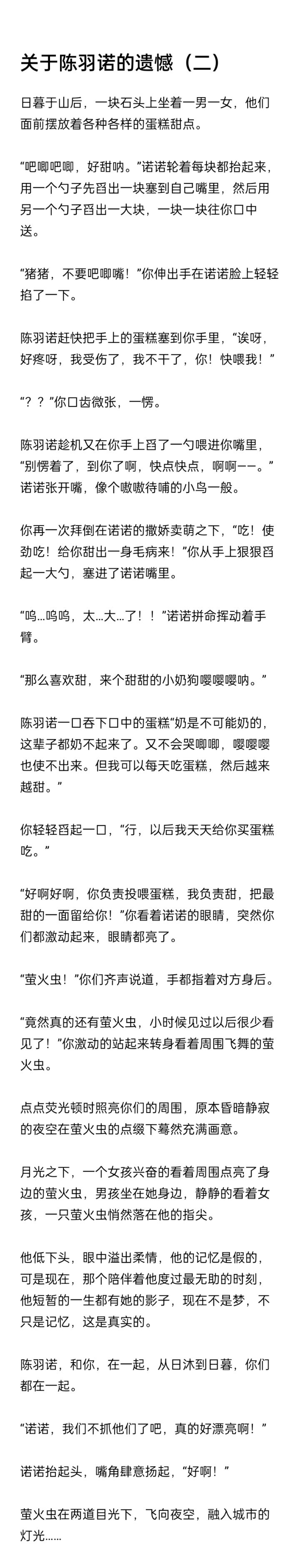 关于陈羽诺的遗憾（二）

日暮于山后，一块石头上坐着一男一女，他们面前摆放着各种各样的蛋糕甜点。

“吧唧吧唧，好甜呐。”诺诺轮着每块都抬起来，用一个勺子先舀出一块塞到自己嘴里，然后用另一个勺子舀出一大块，一块一块往你口中送。

“猪猪，不要吧唧嘴！”你伸出手在诺诺脸上轻轻掐了一下。

陈羽诺赶快把手上的蛋糕塞到你手里，“诶呀，好疼呀，我受伤了，我不干了，你！快喂我！”

“？？”你口齿微张，一愣。

陈羽诺趁机又在你手上舀了一勺喂进你嘴里，“别愣着了，到你了啊，快点快点，啊啊——。”诺诺张开嘴，像个嗷嗷待哺的小鸟一般。

你再一次拜倒在诺诺的撒娇卖萌之下，“吃！使劲吃！给你甜出一身毛病来！”你从手上狠狠舀起一大勺，塞进了诺诺嘴里。

“呜...呜呜，太...大...了！！”诺诺拼命挥动着手臂。

“那么喜欢甜，来个甜甜的小奶狗嘤嘤嘤呐。”

陈羽诺一口吞下口中的蛋糕“奶是不可能奶的，这辈子都奶不起来了。又不会哭唧唧，嘤嘤嘤也使不出来。但我可以每天吃蛋糕，然后越来越甜。”

你轻轻舀起一口，“行，以后我天天给你买蛋糕吃。”

“好啊好啊，你负责投喂蛋糕，我负责甜，把最甜的一面留给你！”你看着诺诺的眼睛，突然你们都激动起来，眼睛都亮了。

“萤火虫！”你们齐声说道，手都指着对方身后。

“竟然真的还有萤火虫，小时候见过以后很少看见了！”你激动的站起来转身看着周围飞舞的萤火虫。

点点荧光顿时照亮你们的周围，原本昏暗静寂的夜空在萤火虫的点缀下蓦然充满画意。

月光之下，一个女孩兴奋的看着周围点亮了身边的萤火虫，男孩坐在她身边，静静的看着女孩，一只萤火虫悄然落在他的指尖。

他低下头，眼中溢出柔情，他的记忆是假的，可是现在，那个陪伴着他度过最无助的时刻，他短暂的一生都有她的影子，现在不是梦，不只是记忆，这是真实的。

陈羽诺，和你，在一起，从日沐到日暮，你们都在一起。

“诺诺，我们不抓他们了吧，真的好漂亮啊！”

诺诺抬起头，嘴角肆意扬起，“好啊！”

萤火虫在两道目光下，飞向夜空，融入城市的灯光......